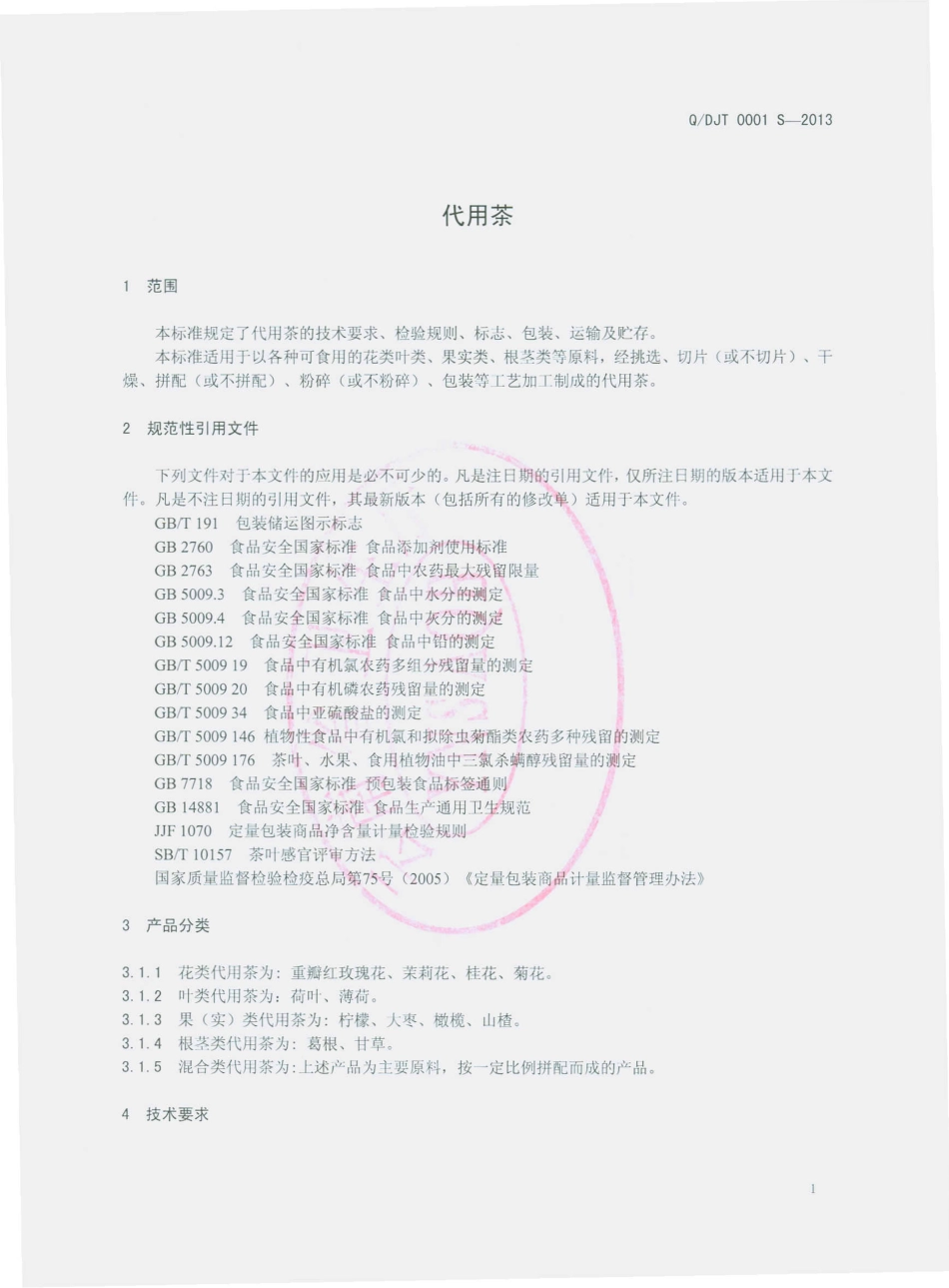 Q/DJT 0001 S—2013

代用茶

1 范围

本标准规定了代用茶的技术要求、检验规则、标志、包装、运输及贮存。

本标准适用于以各种可食用的花类叶类、果实类、根茎类等原料，经挑选、切片（或不切片）、干燥、拼配（或不拼配）、粉碎（或不粉碎）、包装等工艺加工制成的代用茶。

2 规范性引用文件

下列文件对于本文件的应用是必不可少的。凡是注日期的引用文件，仅所注日期的版本适用于本文件。凡是不注日期的引用文件，其最新版本（包括所有的修改单）适用于本文件。

GB/T 191 包装储运图示标志
GB 2760 食品安全国家标准 食品添加剂使用标准
GB 2763 食品安全国家标准 食品中农药最大残留限量
GB 5009.3 食品安全国家标准 食品中水分的测定
GB 5009.4 食品安全国家标准 食品中灰分的测定
GB 5009.12 食品安全国家标准 食品中铅的测定
GB/T 5009 19 食品中有机氯农药多组分残留量的测定
GB/T 5009 20 食品中有机磷农药残留量的测定
GB/T 5009 34 食品中亚硫酸盐的测定
GB/T 5009 146 植物性食品中有机氯和拟除虫菊酯类农药多种残留的测定
GB/T 5009 176 茶叶、水果、食用植物油中三氯杀螨醇残留量的测定
GB 7718 食品安全国家标准 预包装食品标签通则
GB 14881 食品安全国家标准 食品生产通用卫生规范
JJF 1070 定量包装商品净含量计量检验规则
SB/T 10157 茶叶感官评审方法
国家质量监督检验检疫总局第75号（2005）《定量包装商品计量监督管理办法》

3 产品分类

3.1.1 花类代用茶为：重瓣红玫瑰花、茉莉花、桂花、菊花。
3.1.2 叶类代用茶为：荷叶、薄荷。
3.1.3 果（实）类代用茶为：柠檬、大枣、橄榄、山楂。
3.1.4 根茎类代用茶为：葛根、甘草。
3.1.5 混合类代用茶为:上述产品为主要原料，按一定比例拼配而成的产品。

4 技术要求

1